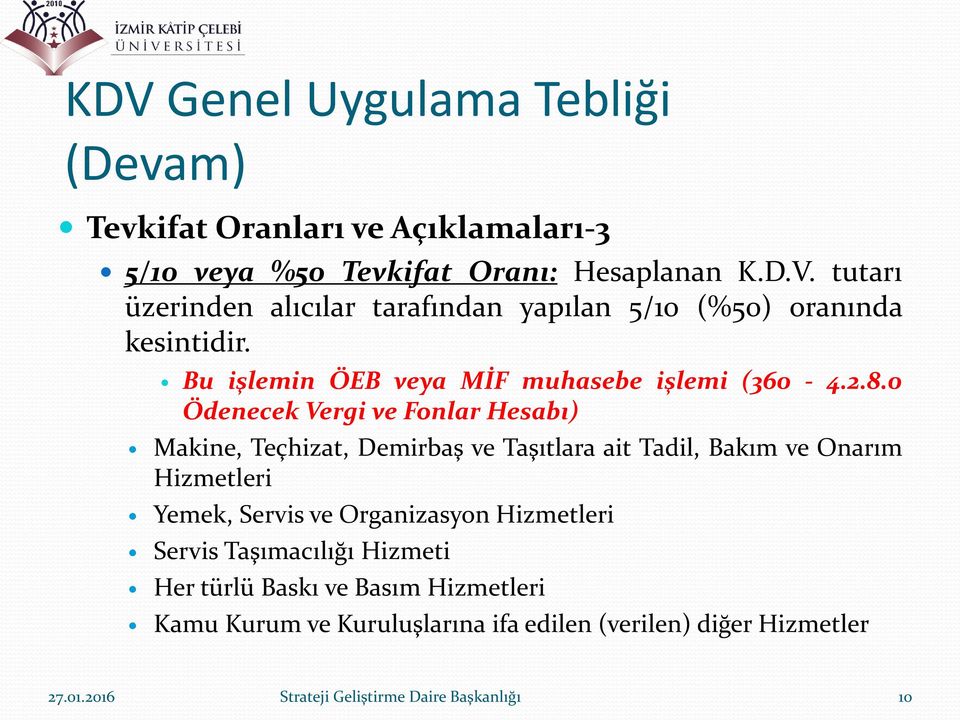 2010
İZMİR KÂTİP ÇELEBİ
ÜNİVERSİTESİ

KDV Genel Uygulama Tebliği (Devam)

Tevkifat Oranları ve Açıklamaları-3

5/10 veya %50 Tevkifat Oranı: Hesaplanan K.D.V. tutarı üzerinden alıcılar tarafından yapılan 5/10 (%50) oranında kesintidir.

Bu işlemin ÖEB veya MİF muhasebe işlemi (360 - 4.2.8.0 Ödenecek Vergi ve Fonlar Hesabı)

Makine, Teçhizat, Demirbaş ve Taşıtlara ait Tadil, Bakım ve Onarım Hizmetleri

Yemek, Servis ve Organizasyon Hizmetleri

Servis Taşımacılığı Hizmeti

Her türlü Baskı ve Basım Hizmetleri

Kamu Kurum ve Kuruluşlarına ifa edilen (verilen) diğer Hizmetler

27.01.2016 Strateji Geliştirme Daire Başkanlığı 10